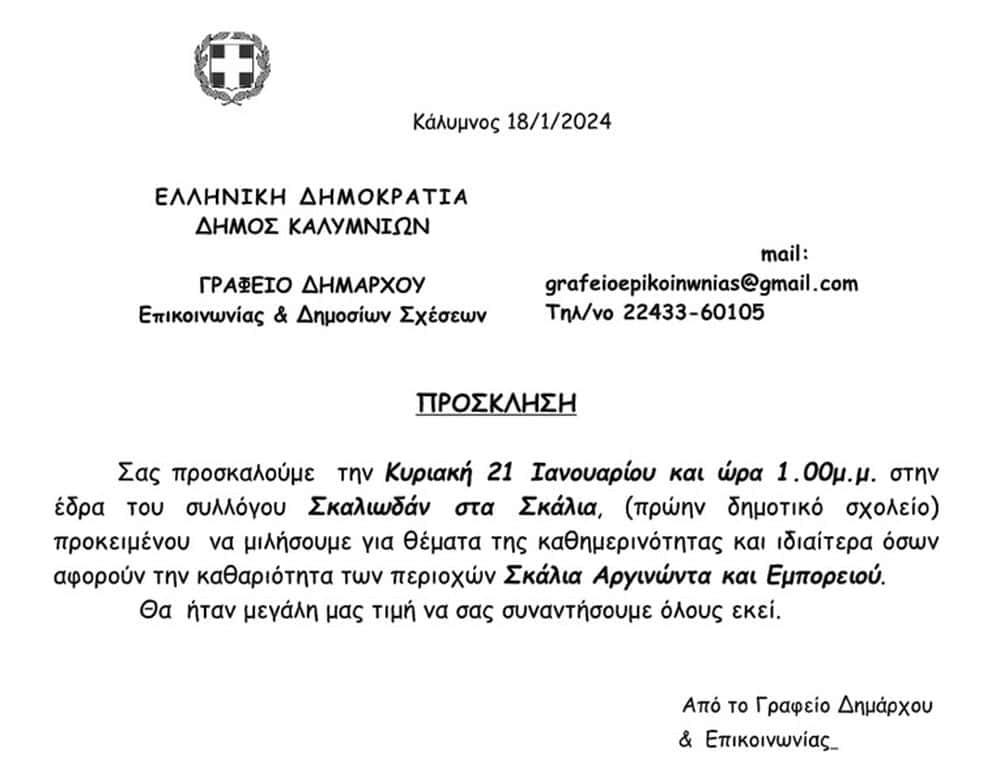 Κάλυμνος 18/1/2024

ΕΛΛΗΝΙΚΗ ΔΗΜΟΚΡΑΤΙΑ
ΔΗΜΟΣ ΚΑΛΥΜΝΙΩΝ

ΓΡΑΦΕΙΟ ΔΗΜΑΡΧΟΥ
Επικοινωνίας & Δημοσίων Σχέσεων

mail:
grafeioepikoinwnias@gmail.com
Τηλ/νο 22433-60105

ΠΡΟΣΚΛΗΣΗ

Σας προσκαλούμε την Κυριακή 21 Ιανουαρίου και ώρα 1.00μ.μ. στην έδρα του συλλόγου Σκαλιωδάν στα Σκάλια, (πρώην δημοτικό σχολείο) προκειμένου να μιλήσουμε για θέματα της καθημερινότητας και ιδιαίτερα όσων αφορούν την καθαριότητα των περιοχών Σκάλια Αργινώντα και Εμπορειού.

Θα ήταν μεγάλη μας τιμή να σας συναντήσουμε όλους εκεί.

Από το Γραφείο Δημάρχου
& Επικοινωνίας_